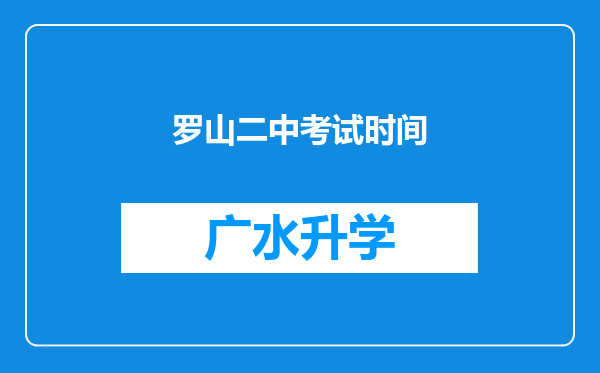 罗山二中考试时间

广水升学